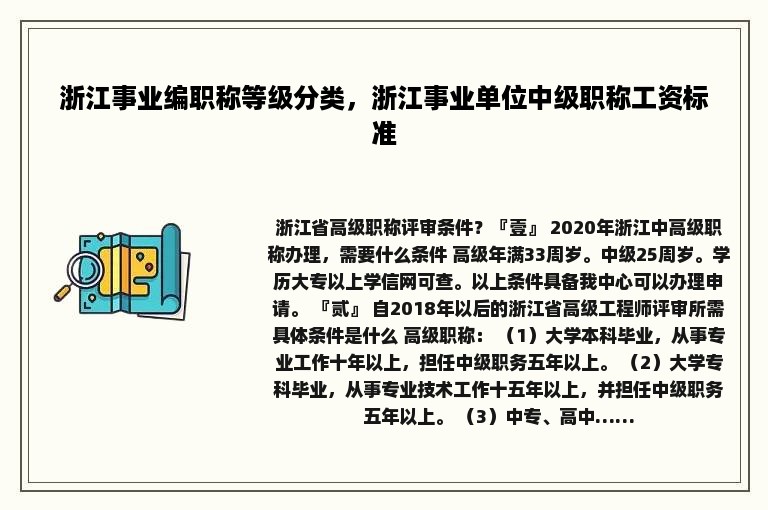 浙江事业编职称等级分类，浙江事业单位中级职称工资标准

浙江省高级职称评审条件？『壹』 2020年浙江中高级职称办理，需要什么条件 高级年满33周岁。中级25周岁。学历大专以上学信网可查。以上条件具备我中心可以办理申请。『贰』 自2018年以后的浙江省高级工程师评审所需具体条件是什么 高级职称：（1）大学本科毕业，从事专业工作十年以上，担任中级职务五年以上。（2）大学专科毕业，从事专业技术工作十五年以上，并担任中级职务五年以上。（3）中专、高中......